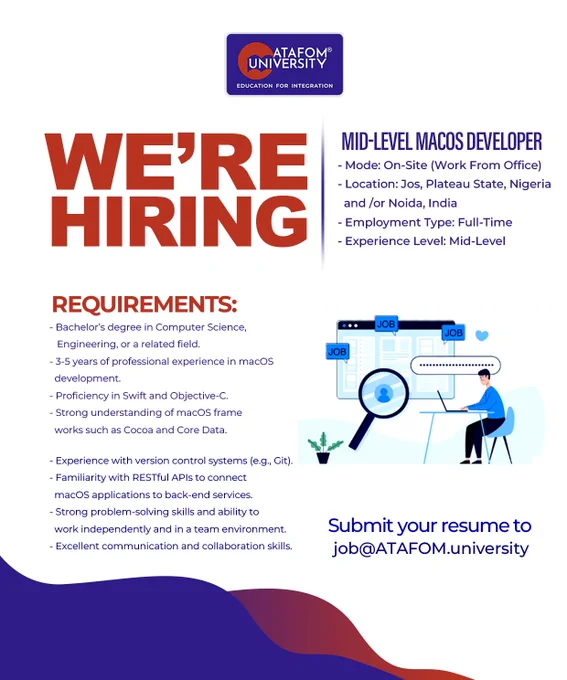 ATAFOM® UNIVERSITY
EDUCATION FOR INTEGRATION

WE'RE HIRING

MID-LEVEL MACOS DEVELOPER
- Mode: On-Site (Work From Office)
- Location: Jos, Plateau State, Nigeria and /or Noida, India
- Employment Type: Full-Time
- Experience Level: Mid-Level

REQUIREMENTS:
- Bachelor's degree in Computer Science, Engineering, or a related field.
- 3-5 years of professional experience in macOS development.
- Proficiency in Swift and Objective-C.
- Strong understanding of macOS frame works such as Cocoa and Core Data.

- Experience with version control systems (e.g., Git).
- Familiarity with RESTful APIs to connect macOS applications to back-end services.
- Strong problem-solving skills and ability to work independently and in a team environment.
- Excellent communication and collaboration skills.

JOB
JOB
JOB

Submit your resume to job@ATAFOM.university